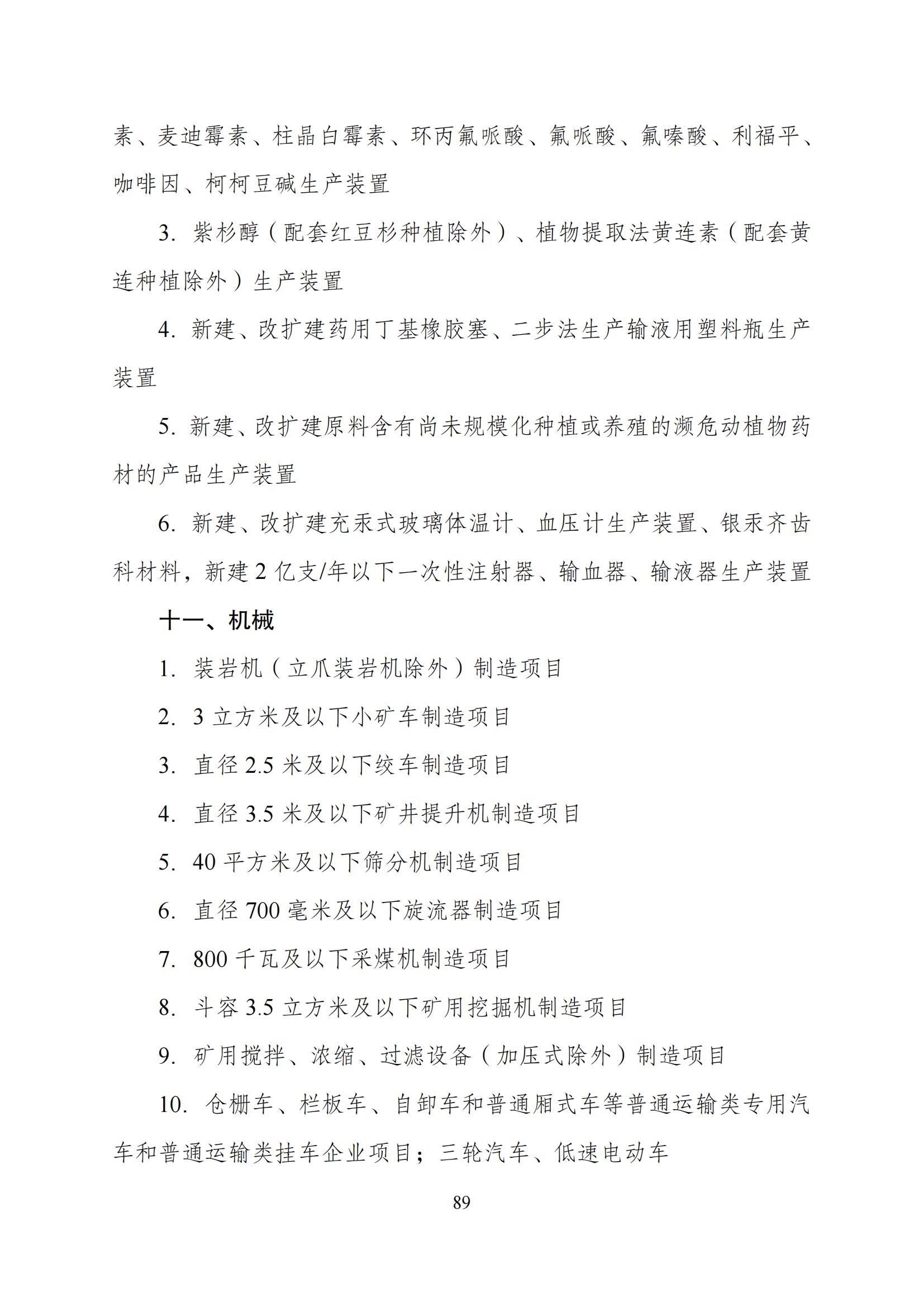 素、麦迪霉素、柱晶白霉素、环丙氟哌酸、氟哌酸、氟嗪酸、利福平、咖啡因、柯柯豆碱生产装置

3. 紫杉醇（配套红豆杉种植除外）、植物提取法黄连素（配套黄连种植除外）生产装置

4. 新建、改扩建药用丁基橡胶塞、二步法生产输液用塑料瓶生产装置

5. 新建、改扩建原料含有尚未规模化种植或养殖的濒危动植物药材的产品生产装置

6. 新建、改扩建充汞式玻璃体温计、血压计生产装置、银汞齐齿科材料，新建 2 亿支/年以下一次性注射器、输血器、输液器生产装置

十一、机械

1. 装岩机（立爪装岩机除外）制造项目

2. 3 立方米及以下小矿车制造项目

3. 直径 2.5 米及以下绞车制造项目

4. 直径 3.5 米及以下矿井提升机制造项目

5. 40 平方米及以下筛分机制造项目

6. 直径 700 毫米及以下旋流器制造项目

7. 800 千瓦及以下采煤机制造项目

8. 斗容 3.5 立方米及以下矿用挖掘机制造项目

9. 矿用搅拌、浓缩、过滤设备（加压式除外）制造项目

10. 仓栅车、栏板车、自卸车和普通厢式车等普通运输类专用汽车和普通运输类挂车企业项目；三轮汽车、低速电动车

89